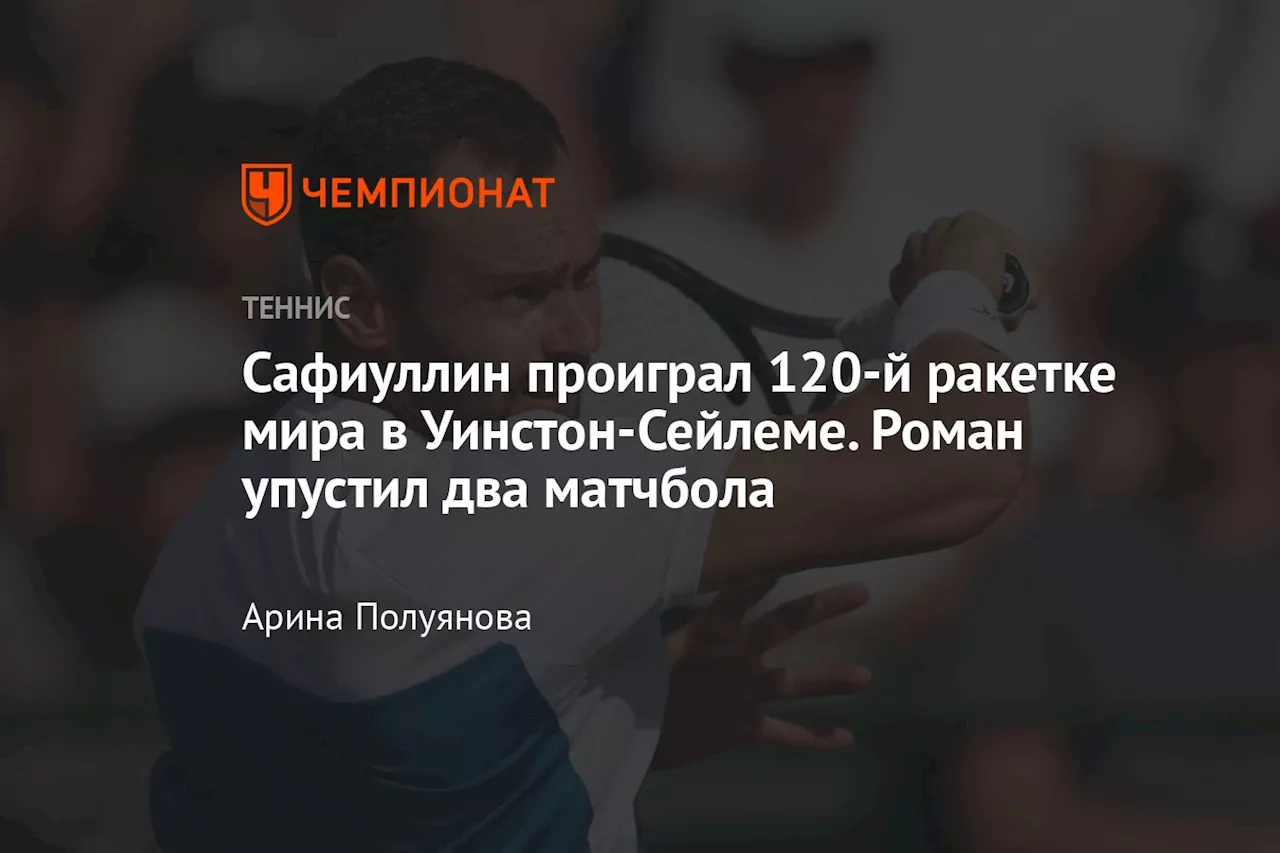 ЧЕМПИОНАТ

ТЕННИС

Сафиуллин проиграл 120-й ракетке мира в Уинстон-Сейлеме. Роман упустил два матчбола

Арина Полуянова